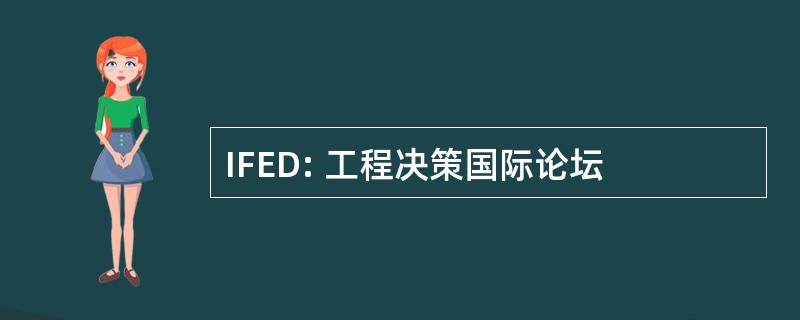 IFED: 工程决策国际论坛